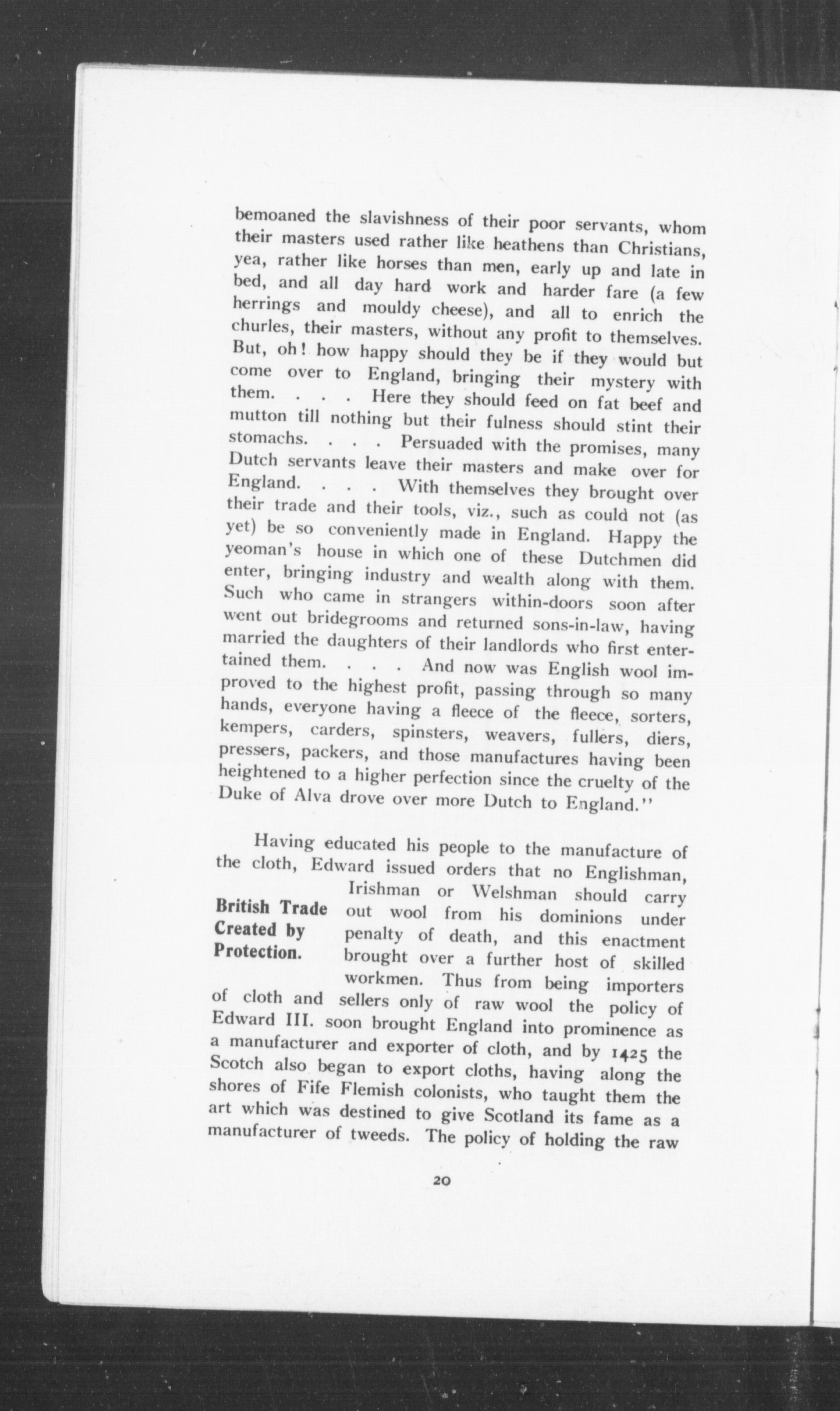 bemoaned the slavishness of their poor servants, whom their masters used rather like heathens than Christians, yea, rather like horses than men, early up and late in bed, and all day hard work and harder fare (a few herrings and mouldy cheese), and all to enrich the churles, their masters, without any profit to themselves. But, oh! how happy should they be if they would but come over to England, bringing their mystery with them. . . . Here they should feed on fat beef and mutton till nothing but their fulness should stint their stomachs. . . . Persuaded with the promises, many Dutch servants leave their masters and make over for England. . . . With themselves they brought over their trade and their tools, viz., such as could not (as yet) be so conveniently made in England. Happy the yeoman's house in which one of these Dutchmen did enter, bringing industry and wealth along with them. Such who came in strangers within-doors soon after went out bridegrooms and returned sons-in-law, having married the daughters of their landlords who first entertained them. . . . And now was English wool improved to the highest profit, passing through so many hands, everyone having a fleece of the fleece, sorters, kempers, carders, spinsters, weavers, fullers, diers, pressers, packers, and those manufactures having been heightened to a higher perfection since the cruelty of the Duke of Alva drove over more Dutch to England."

British Trade Created by Protection.

Having educated his people to the manufacture of the cloth, Edward issued orders that no Englishman, Irishman or Welshman should carry out wool from his dominions under penalty of death, and this enactment brought over a further host of skilled workmen. Thus from being importers of cloth and sellers only of raw wool the policy of Edward III. soon brought England into prominence as a manufacturer and exporter of cloth, and by 1425 the Scotch also began to export cloths, having along the shores of Fife Flemish colonists, who taught them the art which was destined to give Scotland its fame as a manufacturer of tweeds. The policy of holding the raw

20